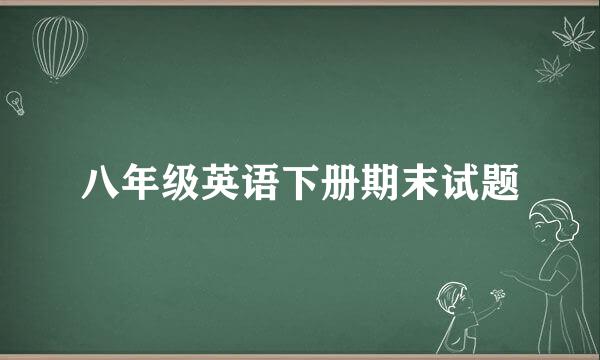 八年级英语下册期末试题